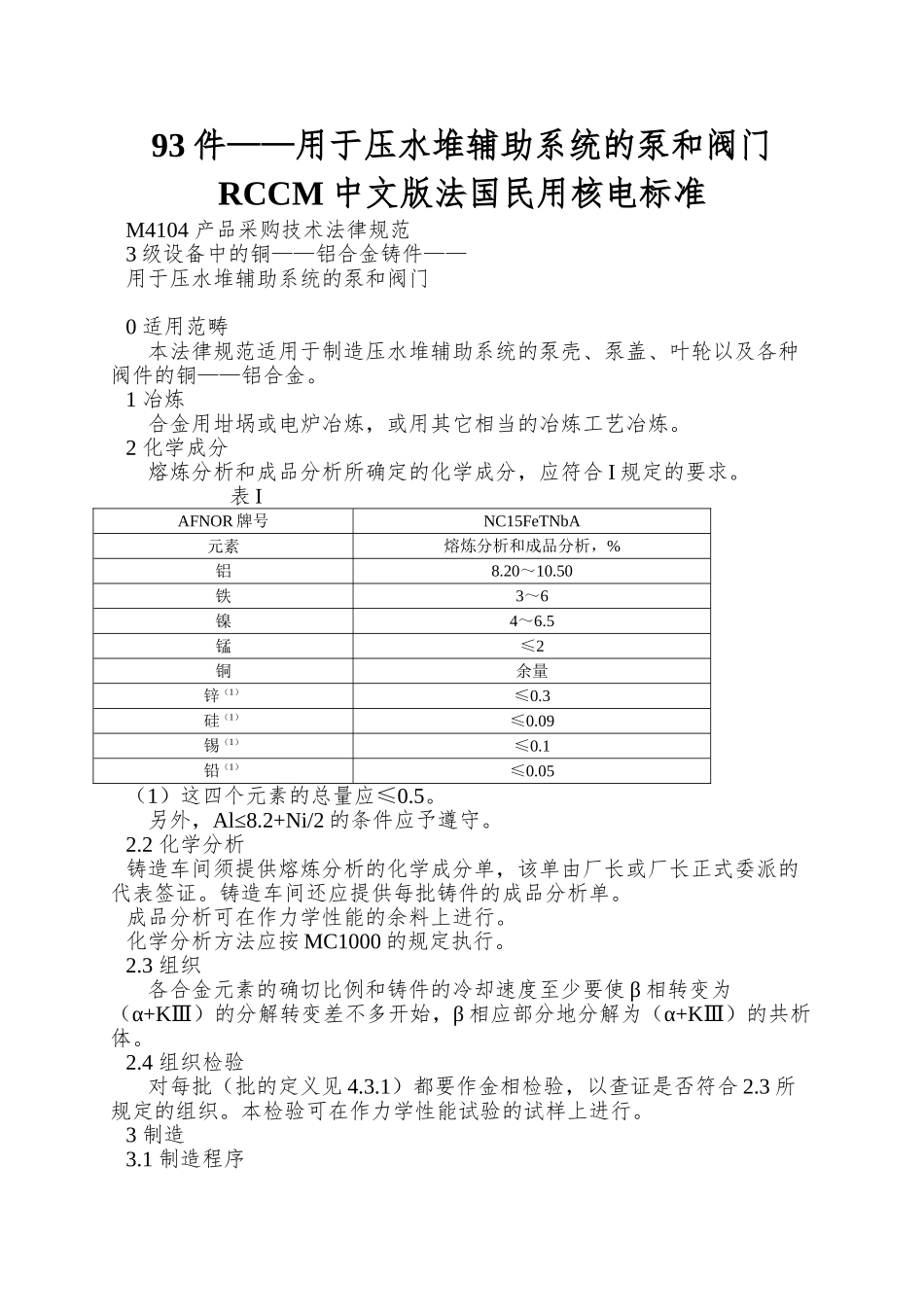 93 件——用于压水堆辅助系统的泵和阀门
RCCM 中文版法国民用核电标准

M4104 产品采购技术法律规范
3 级设备中的铜——铝合金铸件——
用于压水堆辅助系统的泵和阀门

0 适用范畴
本法律规范适用于制造压水堆辅助系统的泵壳、泵盖、叶轮以及各种阀件的铜——铝合金。
1 冶炼
合金用坩埚或电炉冶炼，或用其它相当的冶炼工艺冶炼。
2 化学成分
熔炼分析和成品分析所确定的化学成分，应符合 I 规定的要求。
表 I

| AFNOR 牌号 | NC15FeTNbA |
|---|---|
| 元素 | 熔炼分析和成品分析，% |
| 铝 | 8.20～10.50 |
| 铁 | 3～6 |
| 镍 | 4～6.5 |
| 锰 | ≤2 |
| 铜 | 余量 |
| 锌 $^{(1)}$ | ≤0.3 |
| 硅 $^{(1)}$ | ≤0.09 |
| 锡 $^{(1)}$ | ≤0.1 |
| 铅 $^{(1)}$ | ≤0.05 |

（1）这四个元素的总量应≤0.5。
另外，Al≤8.2+Ni/2 的条件应予遵守。
2.2 化学分析
铸造车间须提供熔炼分析的化学成分单，该单由厂长或厂长正式委派的代表签证。铸造车间还应提供每批铸件的成品分析单。
成品分析可在作力学性能的余料上进行。
化学分析方法应按 MC1000 的规定执行。
2.3 组织
各合金元素的确切比例和铸件的冷却速度至少要使 β 相转变为（α+KⅢ）的分解转变差不多开始，β 相应部分地分解为（α+KⅢ）的共析体。
2.4 组织检验
对每批（批的定义见 4.3.1）都要作金相检验，以查证是否符合 2.3 所规定的组织。本检验可在作力学性能试验的试样上进行。
3 制造
3.1 制造程序